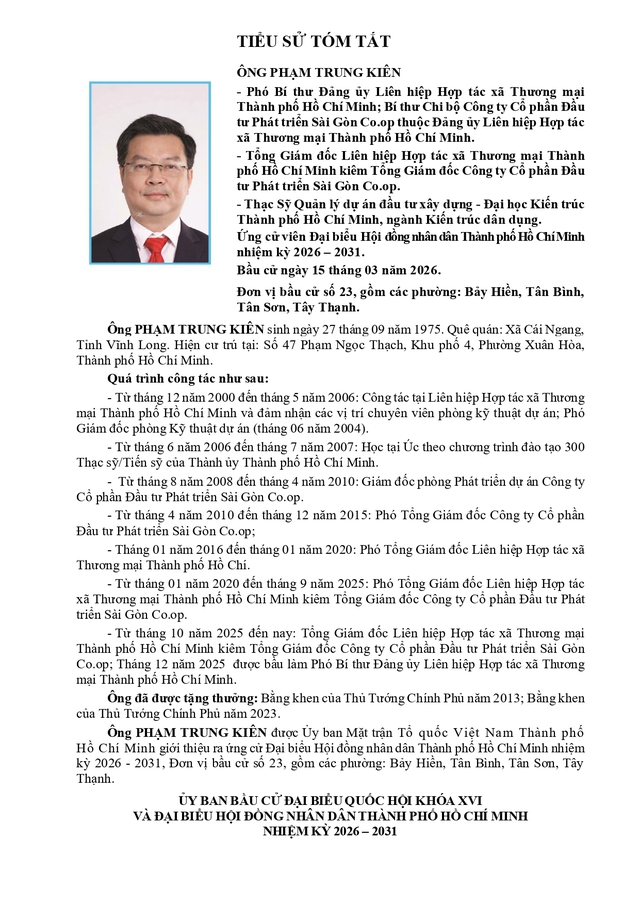 TIỂU SỬ TÓM TẮT

ÔNG PHẠM TRUNG KIÊN

- Phó Bí thư Đảng ủy Liên hiệp Hợp tác xã Thương mại Thành phố Hồ Chí Minh; Bí thư Chi bộ Công ty Cổ phần Đầu tư Phát triển Sài Gòn Co.op thuộc Đảng ủy Liên hiệp Hợp tác xã Thương mại Thành phố Hồ Chí Minh.

- Tổng Giám đốc Liên hiệp Hợp tác xã Thương mại Thành phố Hồ Chí Minh kiêm Tổng Giám đốc Công ty Cổ phần Đầu tư Phát triển Sài Gòn Co.op.

- Thạc Sỹ Quản lý dự án đầu tư xây dựng - Đại học Kiến trúc Thành phố Hồ Chí Minh, ngành Kiến trúc dân dụng.

Ứng cử viên Đại biểu Hội đồng nhân dân Thành phố Hồ Chí Minh nhiệm kỳ 2026 – 2031.

Bầu cử ngày 15 tháng 03 năm 2026.

Đơn vị bầu cử số 23, gồm các phường: Bảy Hiền, Tân Bình, Tân Sơn, Tây Thạnh.

Ông PHẠM TRUNG KIÊN sinh ngày 27 tháng 09 năm 1975. Quê quán: Xã Cái Ngang, Tỉnh Vĩnh Long. Hiện cư trú tại: Số 47 Phạm Ngọc Thạch, Khu phố 4, Phường Xuân Hòa, Thành phố Hồ Chí Minh.

Quá trình công tác như sau:

- Từ tháng 12 năm 2000 đến tháng 5 năm 2006: Công tác tại Liên hiệp Hợp tác xã Thương mại Thành phố Hồ Chí Minh và đảm nhận các vị trí chuyên viên phòng kỹ thuật dự án; Phó Giám đốc phòng Kỹ thuật dự án (tháng 06 năm 2004).

- Từ tháng 6 năm 2006 đến tháng 7 năm 2007: Học tại Úc theo chương trình đào tạo 300 Thạc sỹ/Tiến sỹ của Thành ủy Thành phố Hồ Chí Minh.

- Từ tháng 8 năm 2008 đến tháng 4 năm 2010: Giám đốc phòng Phát triển dự án Công ty Cổ phần Đầu tư Phát triển Sài Gòn Co.op.

- Từ tháng 4 năm 2010 đến tháng 12 năm 2015: Phó Tổng Giám đốc Công ty Cổ phần Đầu tư Phát triển Sài Gòn Co.op;

- Tháng 01 năm 2016 đến tháng 01 năm 2020: Phó Tổng Giám đốc Liên hiệp Hợp tác xã Thương mại Thành phố Hồ Chí.

- Từ tháng 01 năm 2020 đến tháng 9 năm 2025: Phó Tổng Giám đốc Liên hiệp Hợp tác xã Thương mại Thành phố Hồ Chí Minh kiêm Tổng Giám đốc Công ty Cổ phần Đầu tư Phát triển Sài Gòn Co.op.

- Từ tháng 10 năm 2025 đến nay: Tổng Giám đốc Liên hiệp Hợp tác xã Thương mại Thành phố Hồ Chí Minh kiêm Tổng Giám đốc Công ty Cổ phần Đầu tư Phát triển Sài Gòn Co.op; Tháng 12 năm 2025 được bầu làm Phó Bí thư Đảng ủy Liên hiệp Hợp tác xã Thương mại Thành phố Hồ Chí Minh.

Ông đã được tặng thưởng: Bằng khen của Thủ Tướng Chính Phủ năm 2013; Bằng khen của Thủ Tướng Chính Phủ năm 2023.

Ông PHẠM TRUNG KIÊN được Ủy ban Mặt trận Tổ quốc Việt Nam Thành phố Hồ Chí Minh giới thiệu ra ứng cử Đại biểu Hội đồng nhân dân Thành phố Hồ Chí Minh nhiệm kỳ 2026 - 2031, Đơn vị bầu cử số 23, gồm các phường: Bảy Hiền, Tân Bình, Tân Sơn, Tây Thạnh.

ỦY BAN BẦU CỬ ĐẠI BIỂU QUỐC HỘI KHÓA XVI
VÀ ĐẠI BIỂU HỘI ĐỒNG NHÂN DÂN THÀNH PHỐ HỒ CHÍ MINH
NHIỆM KỲ 2026 – 2031